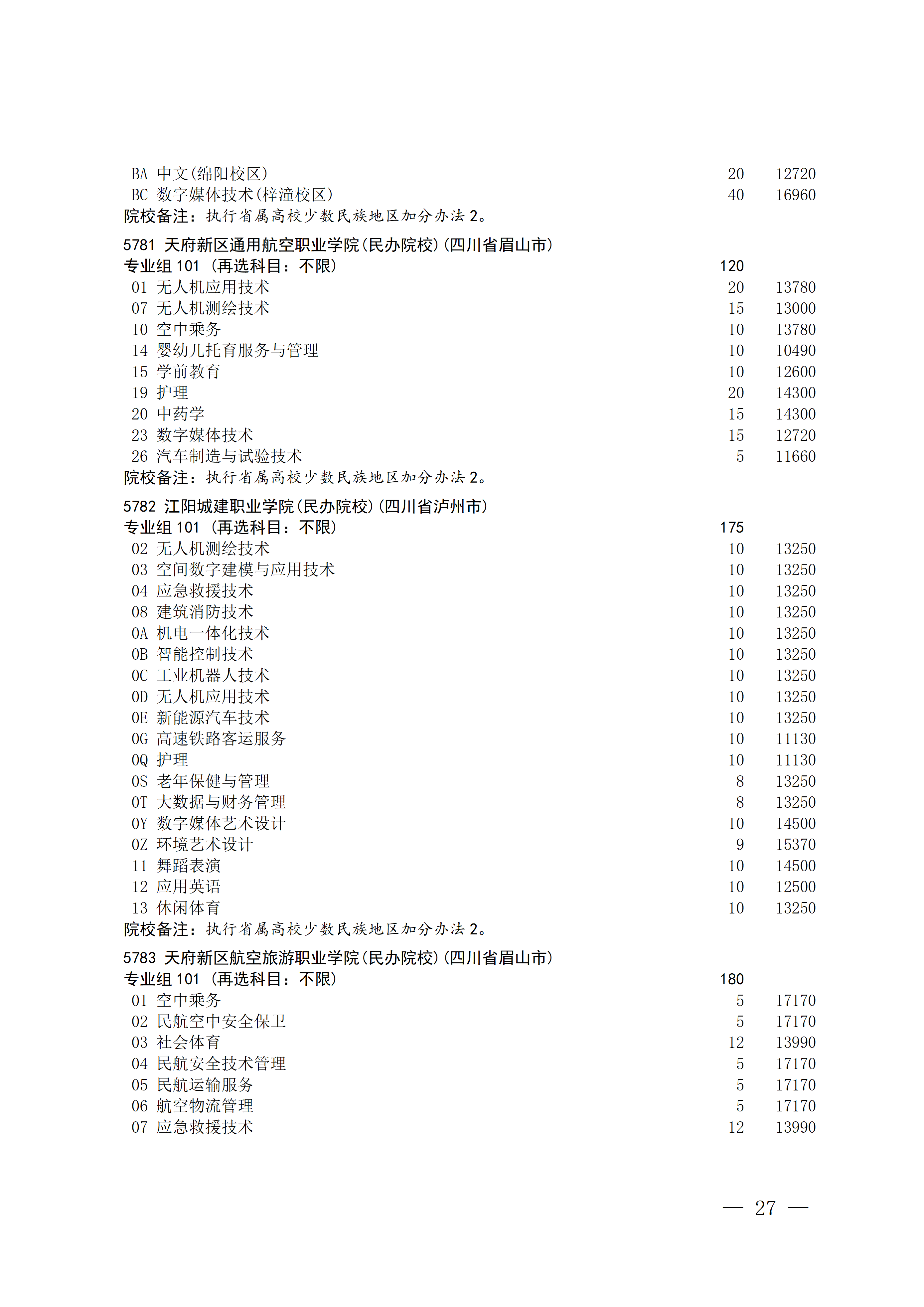 BA 中文(绵阳校区) 20 12720
BC 数字媒体技术(梓潼校区) 40 16960
院校备注：执行省属高校少数民族地区加分办法 2。

5781 天府新区通用航空职业学院(民办院校)(四川省眉山市)
专业组 101 (再选科目：不限) 120
01 无人机应用技术 20 13780
07 无人机测绘技术 15 13000
10 空中乘务 10 13780
14 婴幼儿托育服务与管理 10 10490
15 学前教育 10 12600
19 护理 20 14300
20 中药学 15 14300
23 数字媒体技术 15 12720
26 汽车制造与试验技术 5 11660
院校备注：执行省属高校少数民族地区加分办法 2。

5782 江阳城建职业学院(民办院校)(四川省泸州市)
专业组 101 (再选科目：不限) 175
02 无人机测绘技术 10 13250
03 空间数字建模与应用技术 10 13250
04 应急救援技术 10 13250
08 建筑消防技术 10 13250
0A 机电一体化技术 10 13250
0B 智能控制技术 10 13250
0C 工业机器人技术 10 13250
0D 无人机应用技术 10 13250
0E 新能源汽车技术 10 13250
0G 高速铁路客运服务 10 11130
0Q 护理 10 11130
0S 老年保健与管理 8 13250
0T 大数据与财务管理 8 13250
0Y 数字媒体艺术设计 10 14500
0Z 环境艺术设计 9 15370
11 舞蹈表演 10 14500
12 应用英语 10 12500
13 休闲体育 10 13250
院校备注：执行省属高校少数民族地区加分办法 2。

5783 天府新区航空旅游职业学院(民办院校)(四川省眉山市)
专业组 101 (再选科目：不限) 180
01 空中乘务 5 17170
02 民航空中安全保卫 5 17170
03 社会体育 12 13990
04 民航安全技术管理 5 17170
05 民航运输服务 5 17170
06 航空物流管理 5 17170
07 应急救援技术 12 13990

— 27 —